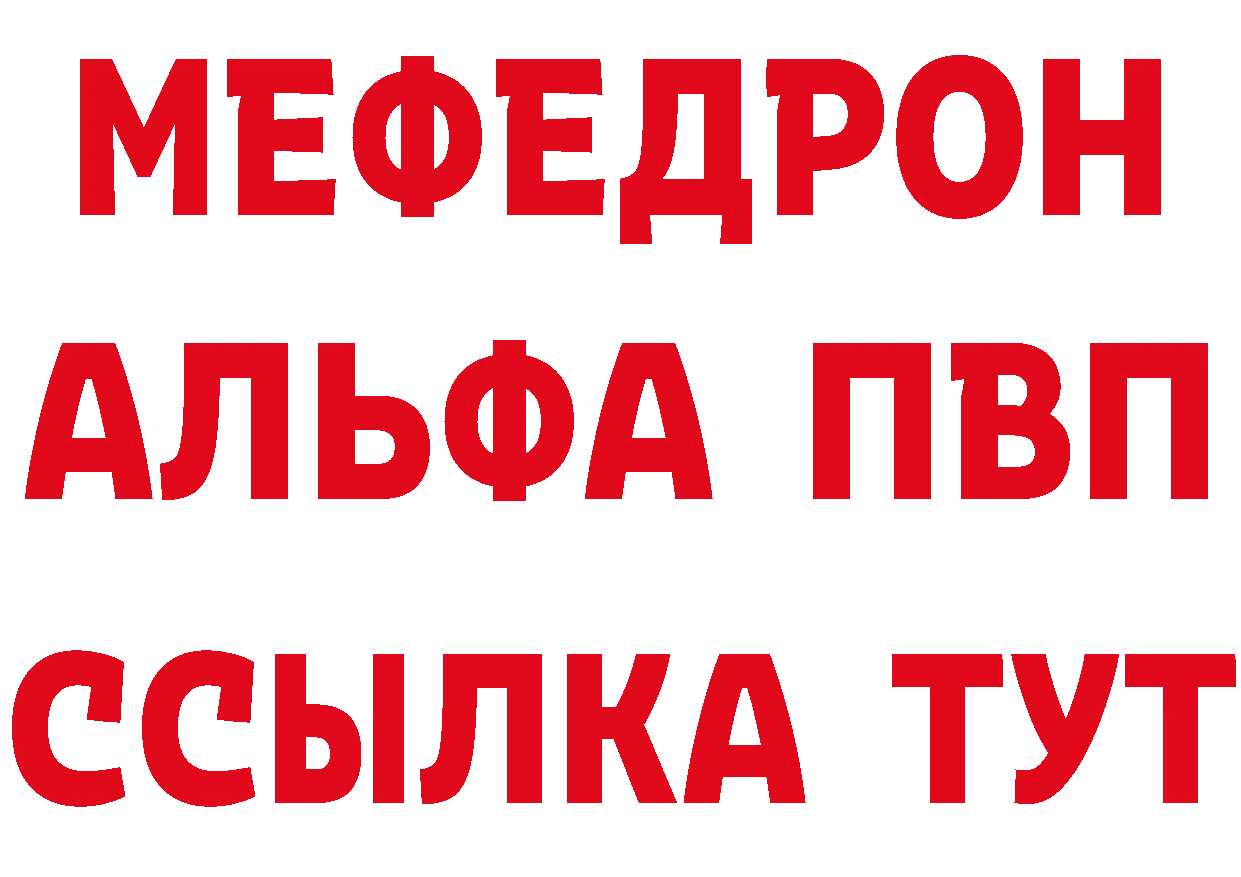 МЕФЕДРОН
АЛЬФА ПВП
ССЫЛКА ТУТ